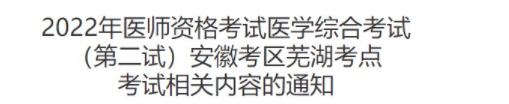 2022年医师资格考试医学综合考试（第二试）安徽考区芜湖考点考试相关内容的通知